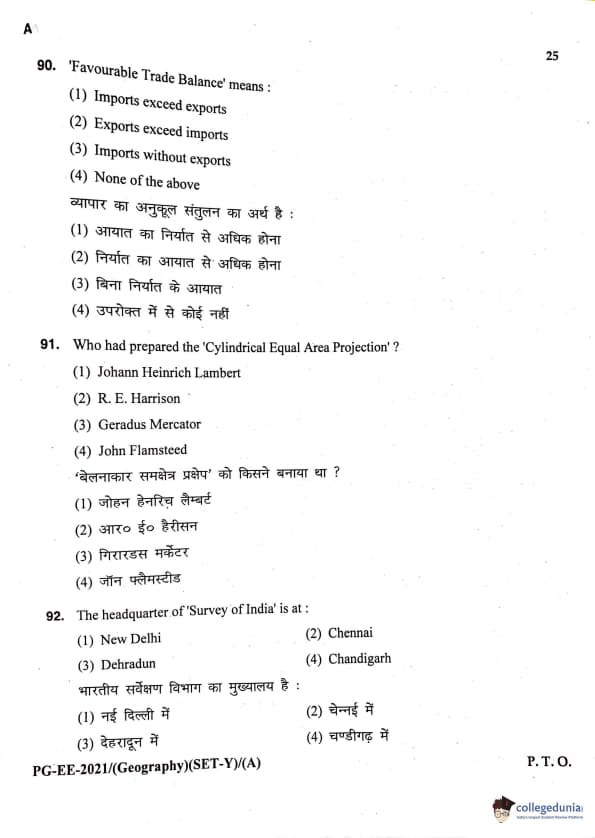 A

25

90. 'Favourable Trade Balance' means :

(1) Imports exceed exports

(2) Exports exceed imports

(3) Imports without exports

(4) None of the above

व्यापार का अनुकूल संतुलन का अर्थ है :

(1) आयात का निर्यात से अधिक होना

(2) निर्यात का आयात से अधिक होना

(3) बिना निर्यात के आयात

(4) उपरोक्त में से कोई नहीं

91. Who had prepared the 'Cylindrical Equal Area Projection' ?

(1) Johann Heinrich Lambert

(2) R. E. Harrison

(3) Geradus Mercator

(4) John Flamsteed

'बेलनाकार समक्षेत्र प्रक्षेप' को किसने बनाया था ?

(1) जोहन हेनरिच लैम्बर्ट

(2) आर० ई० हैरीसन

(3) गिरारडस मर्केटर

(4) जॉन फ्लैमस्टीड

92. The headquarter of 'Survey of India' is at :

(1) New Delhi

(2) Chennai

(3) Dehradun

(4) Chandigarh

भारतीय सर्वेक्षण विभाग का मुख्यालय है :

(1) नई दिल्ली में

(2) चेन्नई में

(3) देहरादून में

(4) चण्डीगढ़ में

PG-EE-2021/(Geography)(SET-Y)/(A)

P. T. O.

collegedunia